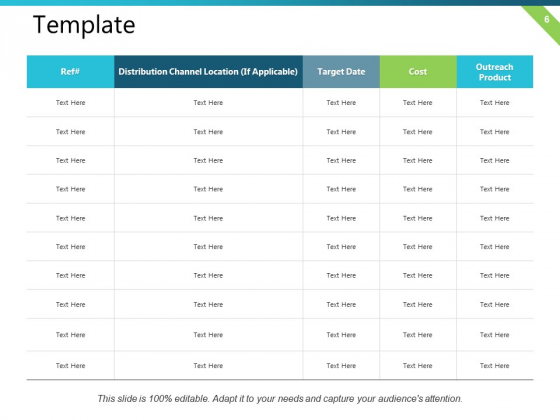 Template

6

| Ref# | Distribution Channel Location (If Applicable) | Target Date | Cost | Outreach Product |
|---|---|---|---|---|
| Text Here | Text Here | Text Here | Text Here | Text Here |
| Text Here | Text Here | Text Here | Text Here | Text Here |
| Text Here | Text Here | Text Here | Text Here | Text Here |
| Text Here | Text Here | Text Here | Text Here | Text Here |
| Text Here | Text Here | Text Here | Text Here | Text Here |
| Text Here | Text Here | Text Here | Text Here | Text Here |
| Text Here | Text Here | Text Here | Text Here | Text Here |
| Text Here | Text Here | Text Here | Text Here | Text Here |
| Text Here | Text Here | Text Here | Text Here | Text Here |
| Text Here | Text Here | Text Here | Text Here | Text Here |

This slide is 100% editable. Adapt it to your needs and capture your audience's attention.